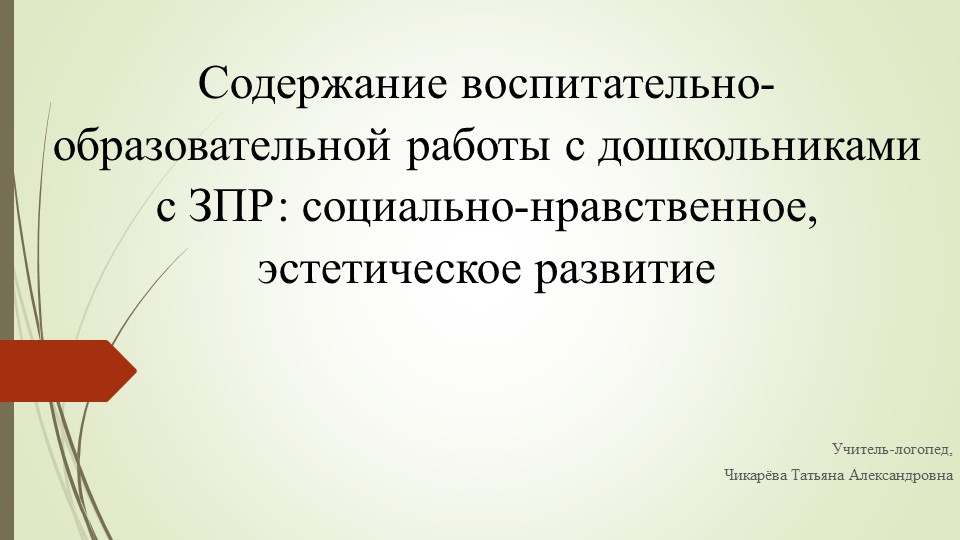 Содержание воспитательно-образовательной работы с дошкольниками с ЗПР: социально-нравственное, эстетическое развитие

Учитель-логопед,

Чикарёва Татьяна Александровна